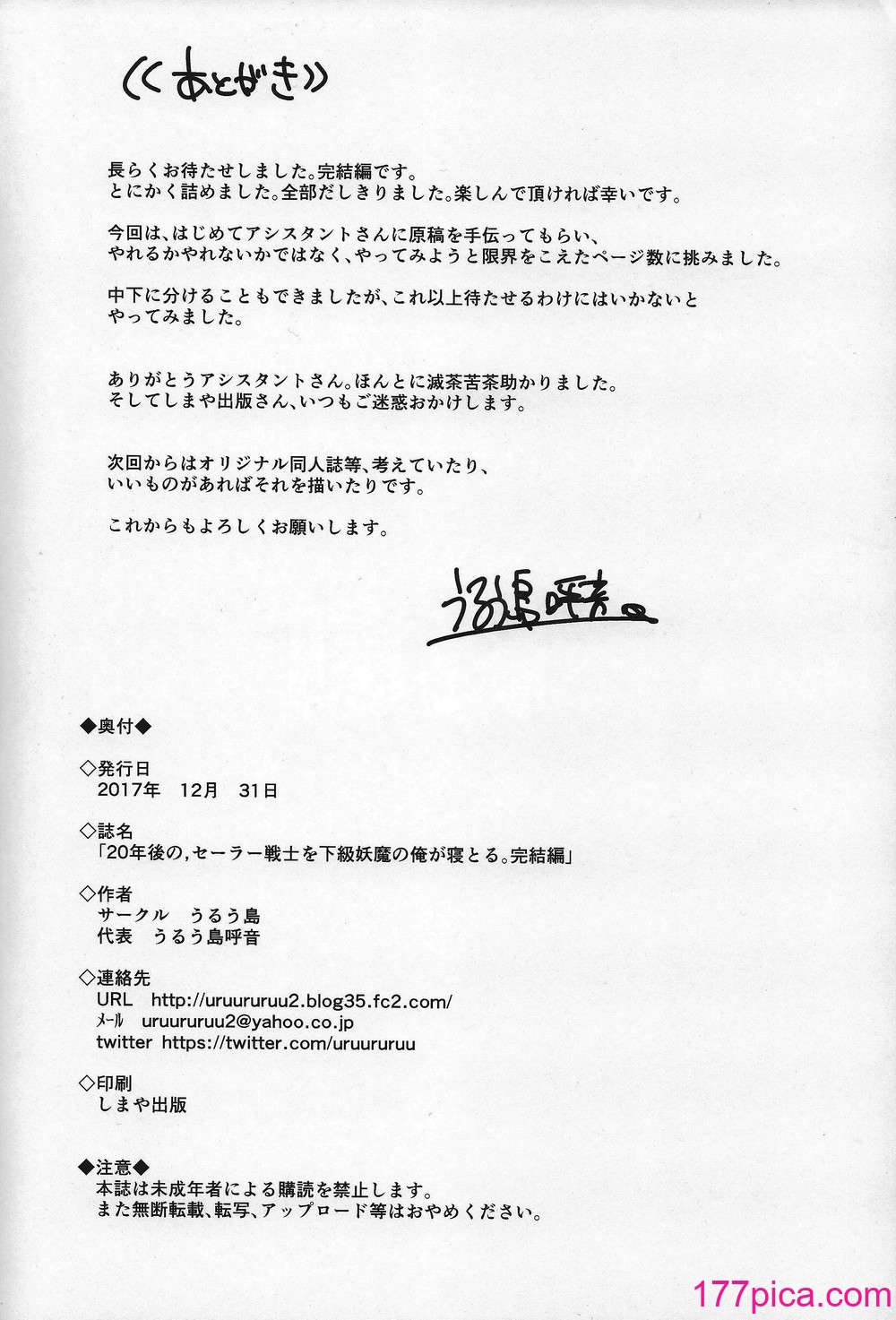 《あとがき》

長らくお待たせしました。完結編です。
とにかく詰めました。全部だしきりました。楽しんで頂ければ幸いです。

今回は、はじめてアシスタントさんに原稿を手伝ってもらい、
やれるかやれないかではなく、やってみようと限界をこえたページ数に挑みました。

中下に分けることもできましたが、これ以上待たせるわけにはいかないと
やってみました。

ありがとうアシスタントさん。ほんとに滅茶苦茶助かりました。
そしてしまや出版さん、いつもご迷惑おかけします。

次回からはオリジナル同人誌等、考えていたり、
いいものがあればそれを描いたりです。

これからもよろしくお願いします。

うるう島呼音

◆奥付◆

◇発行日
2017年 12月 31日

◇誌名
「20年後の,セーラー戦士を下級妖魔の俺が寝とる。完結編」

◇作者
サークル うるう島
代表 うるう島呼音

◇連絡先
URL http://uruururuu2.blog35.fc2.com/
メール uruururuu2@yahoo.co.jp
twitter https://twitter.com/uruururuu

◇印刷
しまや出版

◆注意◆
本誌は未成年者による購読を禁止します。
また無断転載、転写、アップロード等はおやめください。

177pica.com